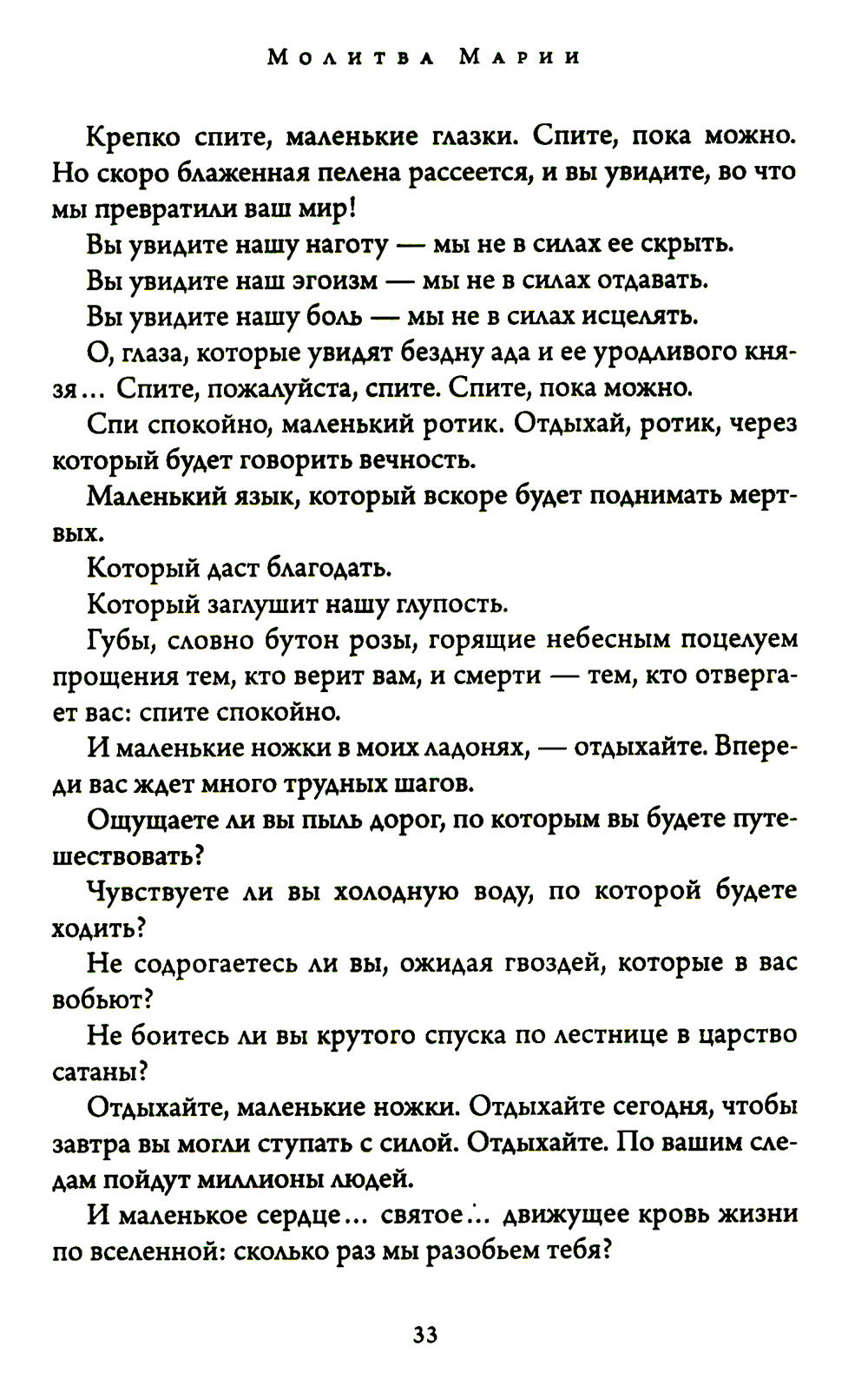 Молитва Марии

Крепко спите, маленькие глазки. Спите, пока можно. Но скоро блаженная пелена рассеется, и вы увидите, во что мы превратили ваш мир!

Вы увидите нашу наготу — мы не в силах ее скрыть.

Вы увидите наш эгоизм — мы не в силах отдавать.

Вы увидите нашу боль — мы не в силах исцелять.

О, глаза, которые увидят бездну ада и ее уродливого князя... Спите, пожалуйста, спите. Спите, пока можно.

Спи спокойно, маленький ротик. Отдыхай, ротик, через который будет говорить вечность.

Маленький язык, который вскоре будет поднимать мертвых.

Который даст благодать.

Который заглушит нашу глупость.

Губы, словно бутон розы, горящие небесным поцелуем прощения тем, кто верит вам, и смерти — тем, кто отвергает вас: спите спокойно.

И маленькие ножки в моих ладонях, — отдыхайте. Впереди вас ждет много трудных шагов.

Ощущаете ли вы пыль дорог, по которым вы будете путешествовать?

Чувствуете ли вы холодную воду, по которой будете ходить?

Не содрогаетесь ли вы, ожидая гвоздей, которые в вас вобьют?

Не боитесь ли вы крутого спуска по лестнице в царство сатаны?

Отдыхайте, маленькие ножки. Отдыхайте сегодня, чтобы завтра вы могли ступать с силой. Отдыхайте. По вашим следам пойдут миллионы людей.

И маленькое сердце... святое... движущее кровь жизни по вселенной: сколько раз мы разобьем тебя?

33